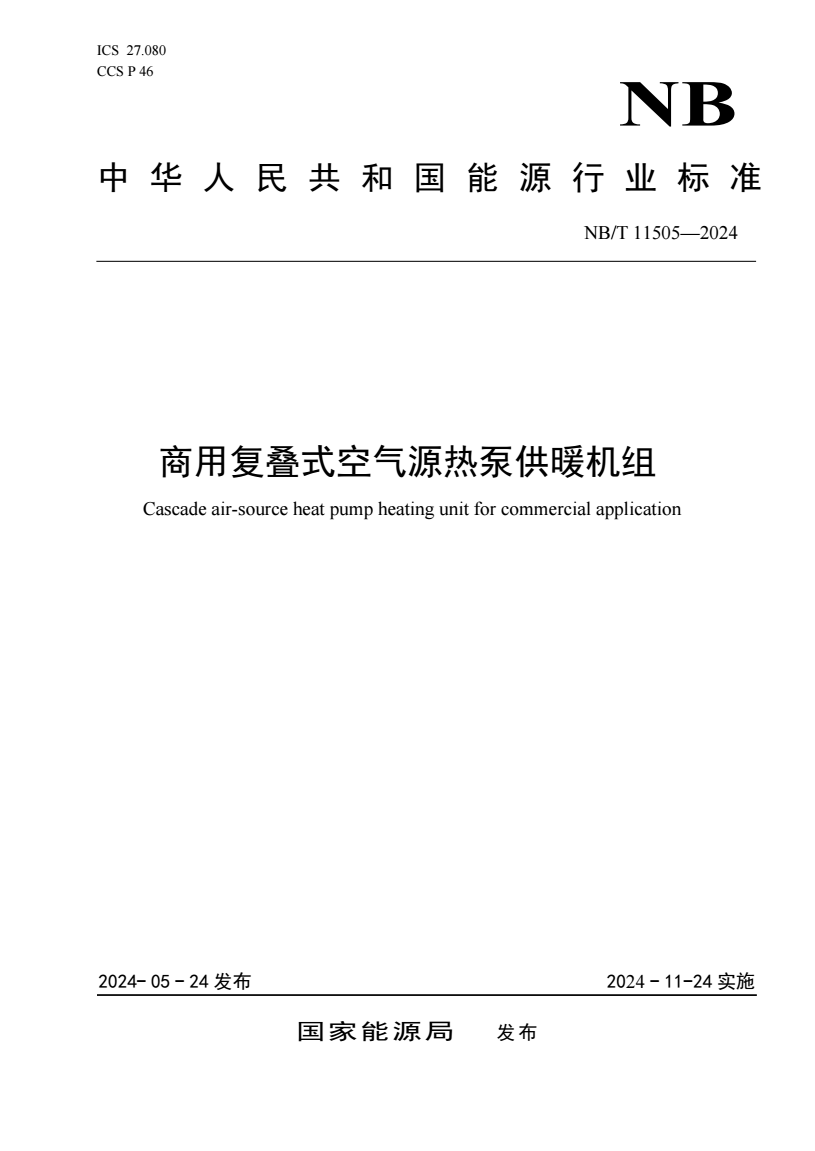 ICS 27.080
CCS P 46

NB

中华人民共和国能源行业标准

NB/T 11505—2024

商用复叠式空气源热泵供暖机组

Cascade air-source heat pump heating unit for commercial application

2024-05-24 发布

2024-11-24 实施

国家能源局 发布